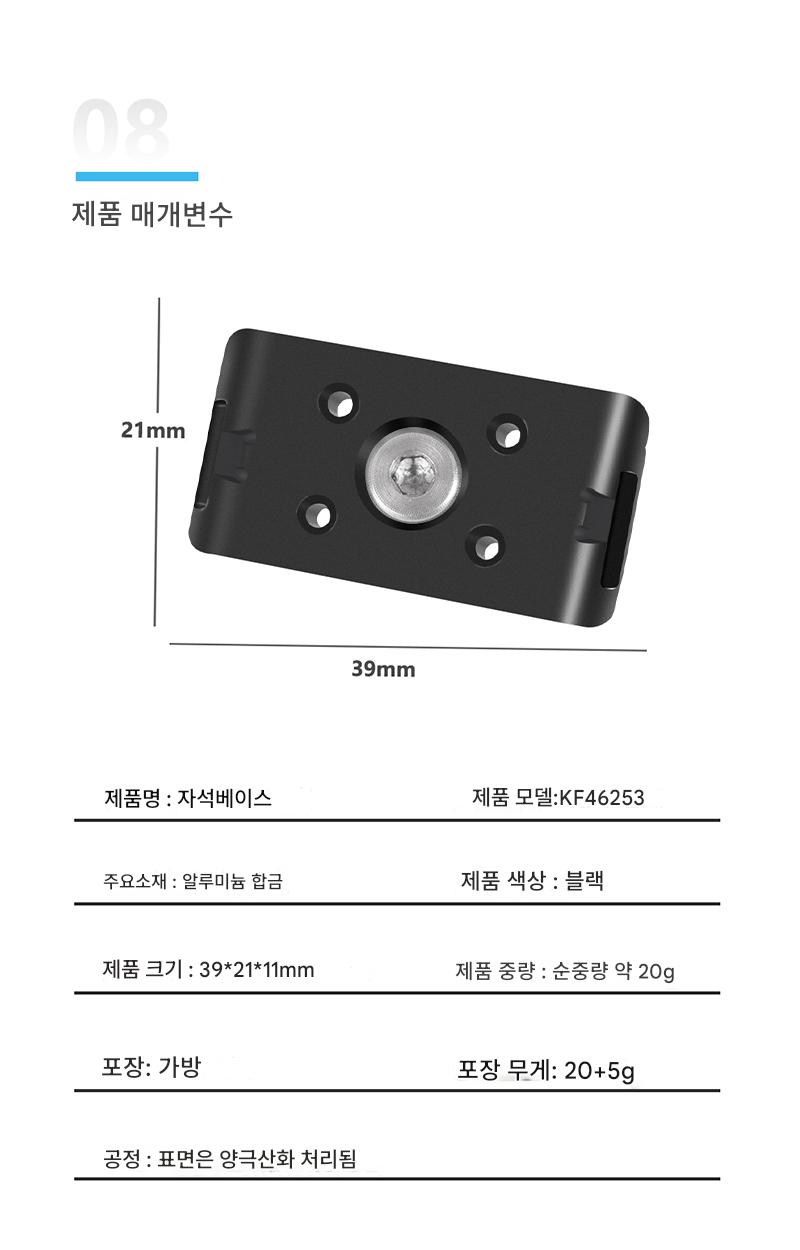 08

제품 매개변수

21mm

39mm

제품명 : 자석베이스

제품 모델:KF46253

주요소재 : 알루미늄 합금

제품 색상 : 블랙

제품 크기 : 39*21*11mm

제품 중량 : 순중량 약 20g

포장: 가방

포장 무게: 20+5g

공정 : 표면은 양극산화 처리됨